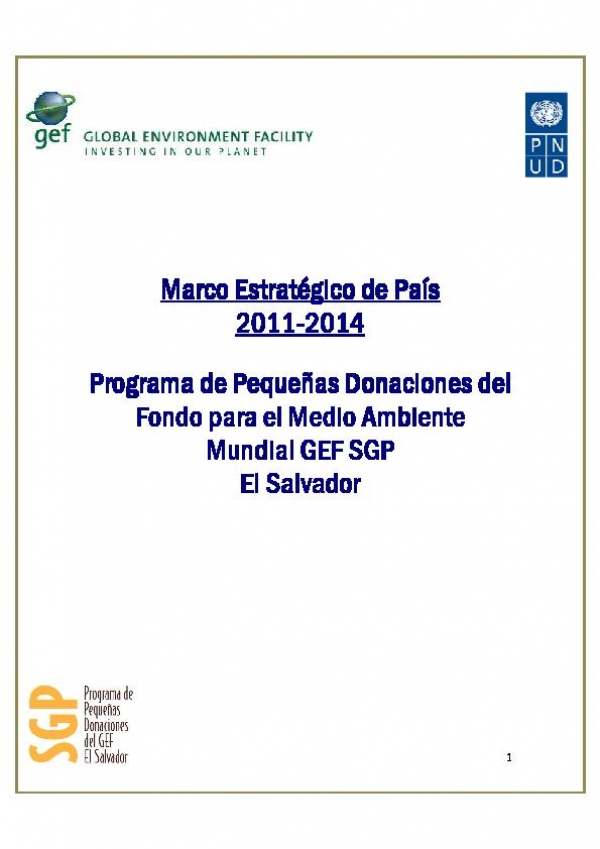 gef GLOBAL ENVIRONMENT FACILITY
INVESTING IN OUR PLANET

P N
U D

Marco Estratégico de País
2011-2014

Programa de Pequeñas Donaciones del Fondo para el Medio Ambiente Mundial GEF SGP
El Salvador

SGP Programa de Pequeñas Donaciones del GEF El Salvador

1